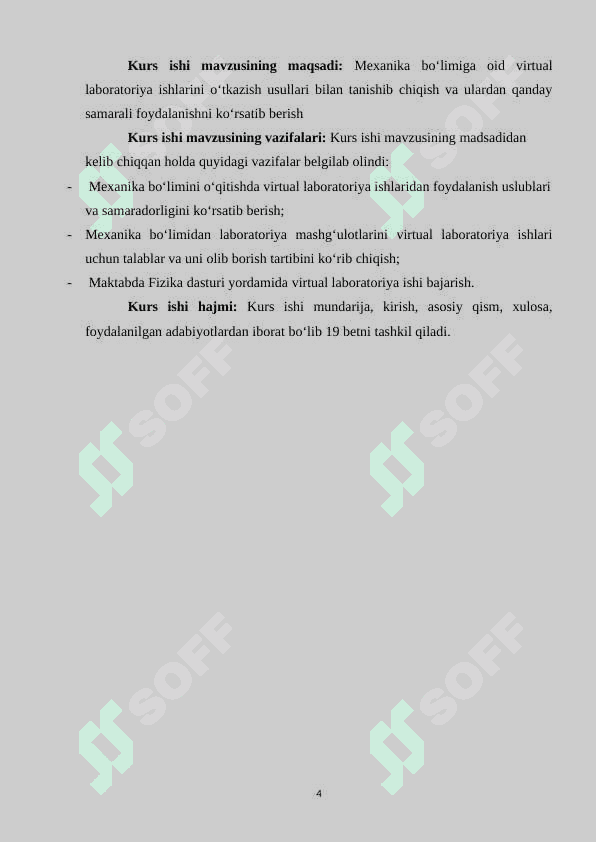 **Kurs ishi mavzusining maqsadi:** Mexanika bo‘limiga oid virtual laboratoriya ishlarini o‘tkazish usullari bilan tanishib chiqish va ulardan qanday samarali foydalanishni ko‘rsatib berish

**Kurs ishi mavzusining vazifalari:** Kurs ishi mavzusining madsadidan kelib chiqqan holda quyidagi vazifalar belgilab olindi:

- Mexanika bo‘limini o‘qitishda virtual laboratoriya ishlaridan foydalanish uslublari va samaradorligini ko‘rsatib berish;
- Mexanika bo‘limidan laboratoriya mashg‘ulotlarini virtual laboratoriya ishlari uchun talablar va uni olib borish tartibini ko‘rib chiqish;
- Maktabda Fizika dasturi yordamida virtual laboratoriya ishi bajarish.

**Kurs ishi hajmi:** Kurs ishi mundarija, kirish, asosiy qism, xulosa, foydalanilgan adabiyotlardan iborat bo‘lib 19 betni tashkil qiladi.

SOFF SOFF SOFF SOFF SOFF SOFF

4